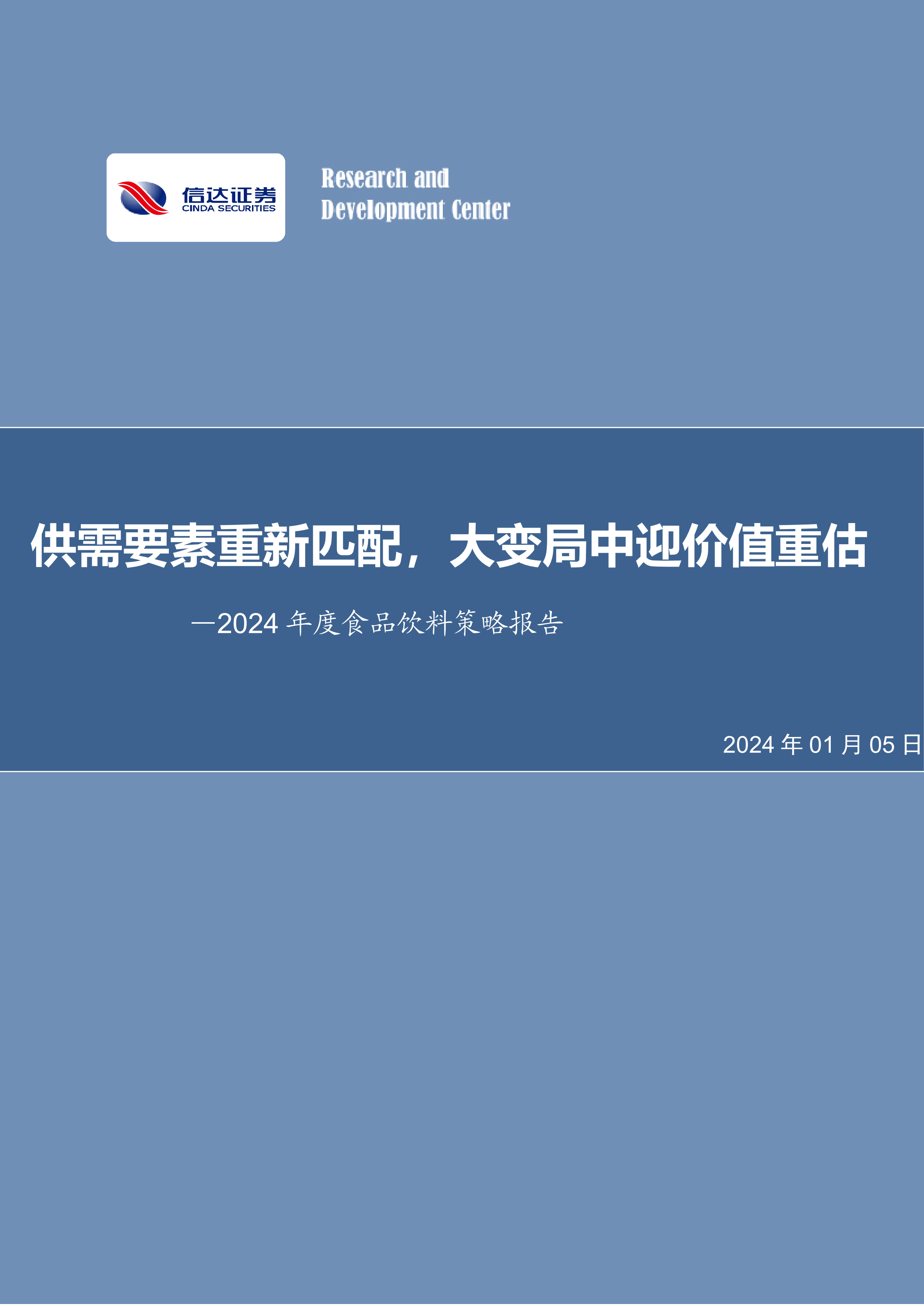 信达证券
CINDA SECURITIES

Research and
Development Center

供需要素重新匹配，大变局中迎价值重估

—2024 年度食品饮料策略报告

2024 年 01 月 05 日